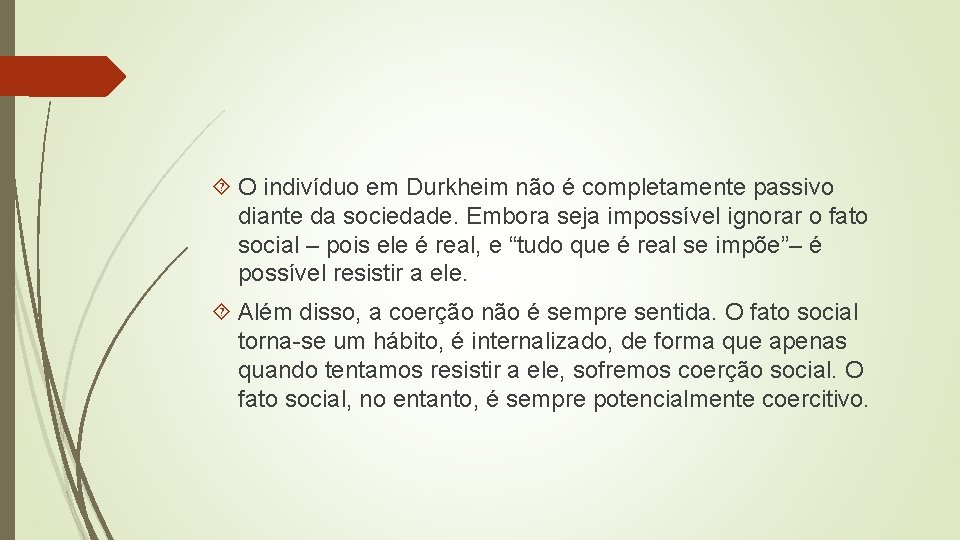 O indivíduo em Durkheim não é completamente passivo diante da sociedade. Embora seja impossível ignorar o fato social – pois ele é real, e “tudo que é real se impõe”– é possível resistir a ele.

Além disso, a coerção não é sempre sentida. O fato social torna-se um hábito, é internalizado, de forma que apenas quando tentamos resistir a ele, sofremos coerção social. O fato social, no entanto, é sempre potencialmente coercitivo.